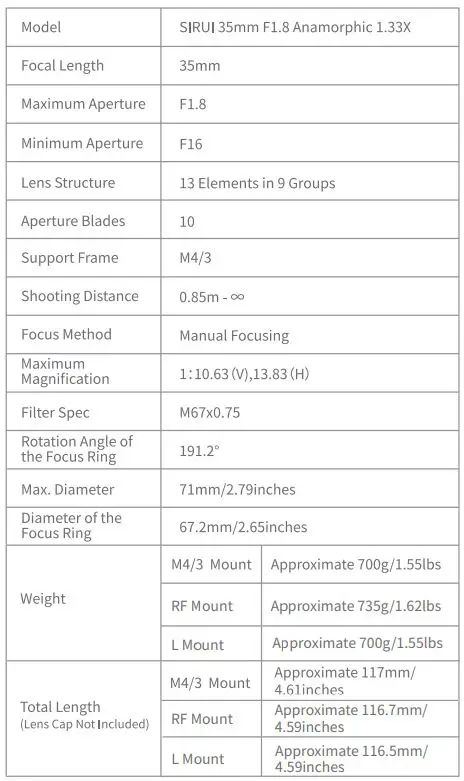 | Model | SIRUI 35mm F1.8 Anamorphic 1.33X | |
|---|---|---|
| Focal Length | 35mm | |
| Maximum Aperture | F1.8 | |
| Minimum Aperture | F16 | |
| Lens Structure | 13 Elements in 9 Groups | |
| Aperture Blades | 10 | |
| Support Frame | M4/3 | |
| Shooting Distance | 0.85m - ∞ | |
| Focus Method | Manual Focusing | |
| Maximum Magnification | 1:10.63 (V),13.83 (H) | |
| Filter Spec | M67x0.75 | |
| Rotation Angle of the Focus Ring | 191.2° | |
| Max. Diameter | 71mm/2.79inches | |
| Diameter of the Focus Ring | 67.2mm/2.65inches | |
| Weight | M4/3 Mount | Approximate 700g/1.55lbs |
| | RF Mount | Approximate 735g/1.62lbs |
| | L Mount | Approximate 700g/1.55lbs |
| Total Length (Lens Cap Not Included) | M4/3 Mount | Approximate 117mm/ 4.61inches |
| | RF Mount | Approximate 116.7mm/ 4.59inches |
| | L Mount | Approximate 116.5mm/ 4.59inches |